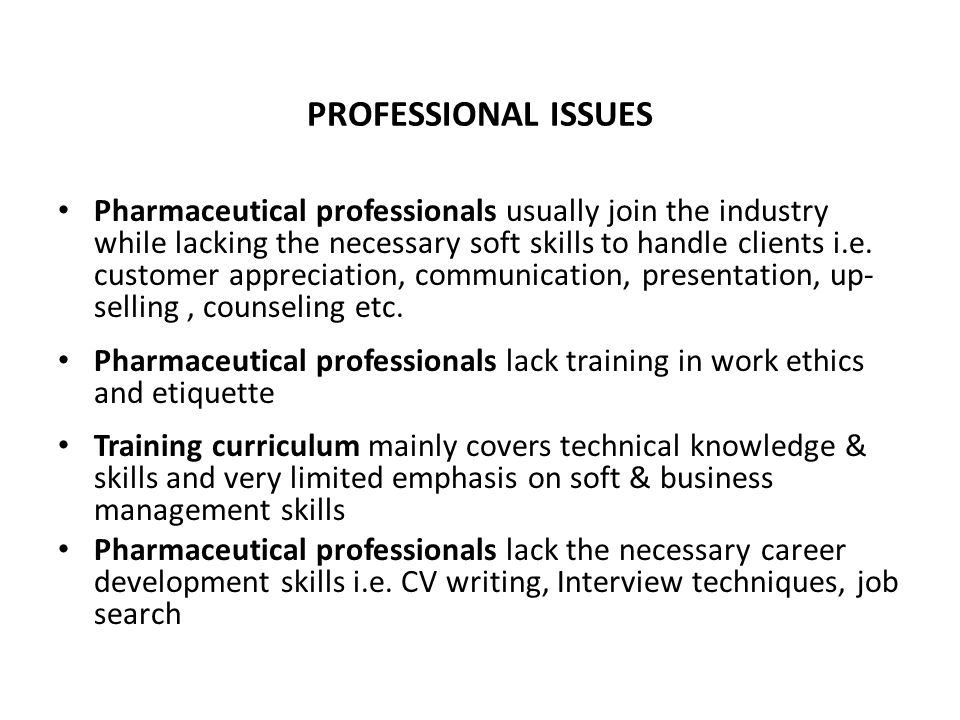 PROFESSIONAL ISSUES

• Pharmaceutical professionals usually join the industry while lacking the necessary soft skills to handle clients i.e. customer appreciation, communication, presentation, up-selling , counseling etc.

• Pharmaceutical professionals lack training in work ethics and etiquette

• Training curriculum mainly covers technical knowledge & skills and very limited emphasis on soft & business management skills

• Pharmaceutical professionals lack the necessary career development skills i.e. CV writing, Interview techniques, job search